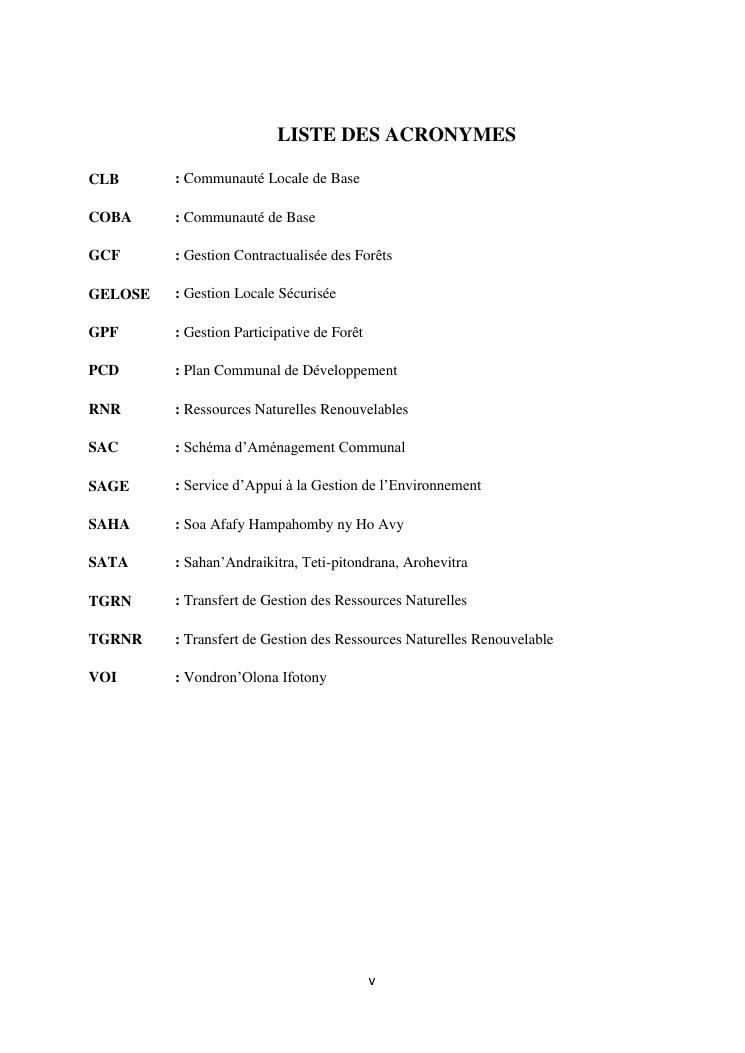 LISTE DES ACRONYMES

CLB : Communauté Locale de Base

COBA : Communauté de Base

GCF : Gestion Contractualisée des Forêts

GELOSE : Gestion Locale Sécurisée

GPF : Gestion Participative de Forêt

PCD : Plan Communal de Développement

RNR : Ressources Naturelles Renouvelables

SAC : Schéma d'Aménagement Communal

SAGE : Service d'Appui à la Gestion de l'Environnement

SAHA : Soa Afafy Hampahomby ny Ho Avy

SATA : Sahan'Andraikitra, Teti-pitondrana, Arohevitra

TGRN : Transfert de Gestion des Ressources Naturelles

TGRNR : Transfert de Gestion des Ressources Naturelles Renouvelable

VOI : Vondron'Olona Ifotony

v